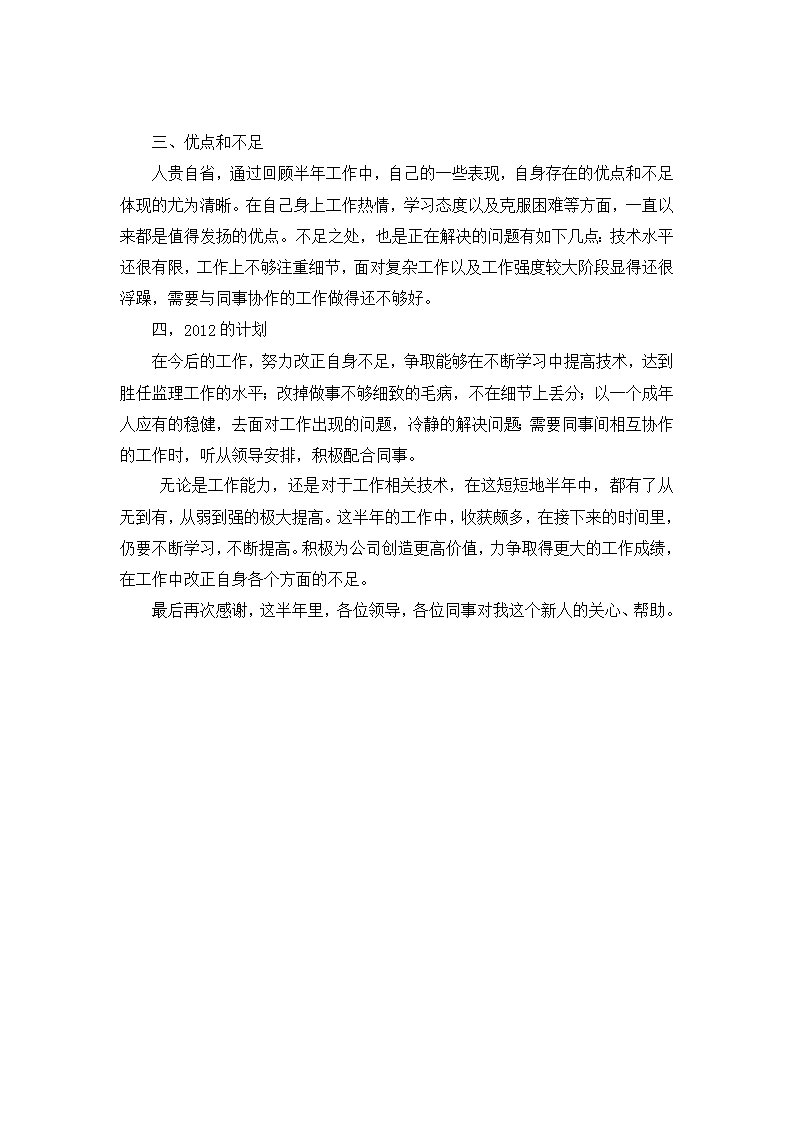 三、优点和不足

人贵自省，通过回顾半年工作中，自己的一些表现，自身存在的优点和不足体现的尤为清晰。在自己身上工作热情，学习态度以及克服困难等方面，一直以来都是值得发扬的优点。不足之处，也是正在解决的问题有如下几点：技术水平还很有限，工作上不够注重细节，面对复杂工作以及工作强度较大阶段显得还很浮躁，需要与同事协作的工作做得还不够好。

四，2012的计划

在今后的工作，努力改正自身不足，争取能够在不断学习中提高技术，达到胜任监理工作的水平；改掉做事不够细致的毛病，不在细节上丢分；以一个成年人应有的稳健，去面对工作出现的问题，冷静的解决问题；需要同事间相互协作的工作时，听从领导安排，积极配合同事。

无论是工作能力，还是对于工作相关技术，在这短短地半年中，都有了从无到有，从弱到强的极大提高。这半年的工作中，收获颇多，在接下来的时间里，仍要不断学习，不断提高。积极为公司创造更高价值，力争取得更大的工作成绩，在工作中改正自身各个方面的不足。

最后再次感谢，这半年里，各位领导，各位同事对我这个新人的关心、帮助。